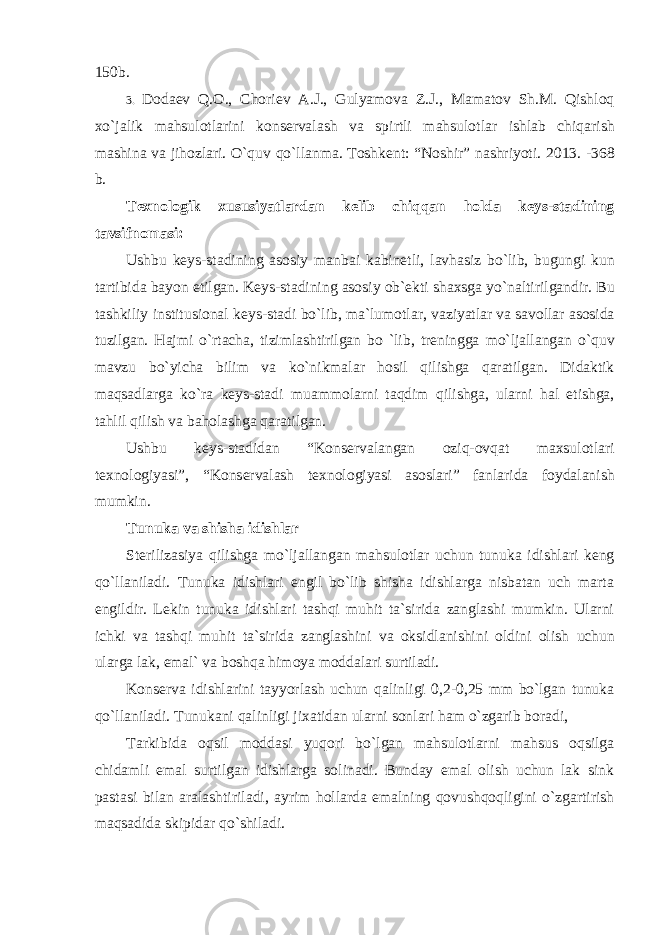 150b.

3. Dodaev Q.O., Choriev A.J., Gulyamova Z.J., Mamatov Sh.M. Qishloq xo`jalik mahsulotlarini konservalash va spirtli mahsulotlar ishlab chiqarish mashina va jihozlari. O`quv qo`llanma. Toshkent: “Noshir” nashriyoti. 2013. -368 b.

Texnologik xususiyatlardan kelib chiqqan holda keys-stadining tavsifnomasi:

Ushbu keys-stadining asosiy manbai kabinetli, lavhasiz bo`lib, bugungi kun tartibida bayon etilgan. Keys-stadining asosiy ob`ekti shaxsga yo`naltirilgandir. Bu tashkiliy institusional keys-stadi bo`lib, ma`lumotlar, vaziyatlar va savollar asosida tuzilgan. Hajmi o`rtacha, tizimlashtirilgan bo `lib, treningga mo`ljallangan o`quv mavzu bo`yicha bilim va ko`nikmalar hosil qilishga qaratilgan. Didaktik maqsadlarga ko`ra keys-stadi muammolarni taqdim qilishga, ularni hal etishga, tahlil qilish va baholashga qaratilgan.

Ushbu keys-stadidan “Konservalangan oziq-ovqat maxsulotlari texnologiyasi”, “Konservalash texnologiyasi asoslari” fanlarida foydalanish mumkin.

Tunuka va shisha idishlar

Sterilizasiya qilishga mo`ljallangan mahsulotlar uchun tunuka idishlari keng qo`llaniladi. Tunuka idishlari engil bo`lib shisha idishlarga nisbatan uch marta engildir. Lekin tunuka idishlari tashqi muhit ta`sirida zanglashi mumkin. Ularni ichki va tashqi muhit ta`sirida zanglashini va oksidlanishini oldini olish uchun ularga lak, emal` va boshqa himoya moddalari surtiladi.

Konserva idishlarini tayyorlash uchun qalinligi 0,2-0,25 mm bo`lgan tunuka qo`llaniladi. Tunukani qalinligi jixatidan ularni sonlari ham o`zgarib boradi,

Tarkibida oqsil moddasi yuqori bo`lgan mahsulotlarni mahsus oqsilga chidamli emal surtilgan idishlarga solinadi. Bunday emal olish uchun lak sink pastasi bilan aralashtiriladi, ayrim hollarda emalning qovushqoqligini o`zgartirish maqsadida skipidar qo`shiladi.